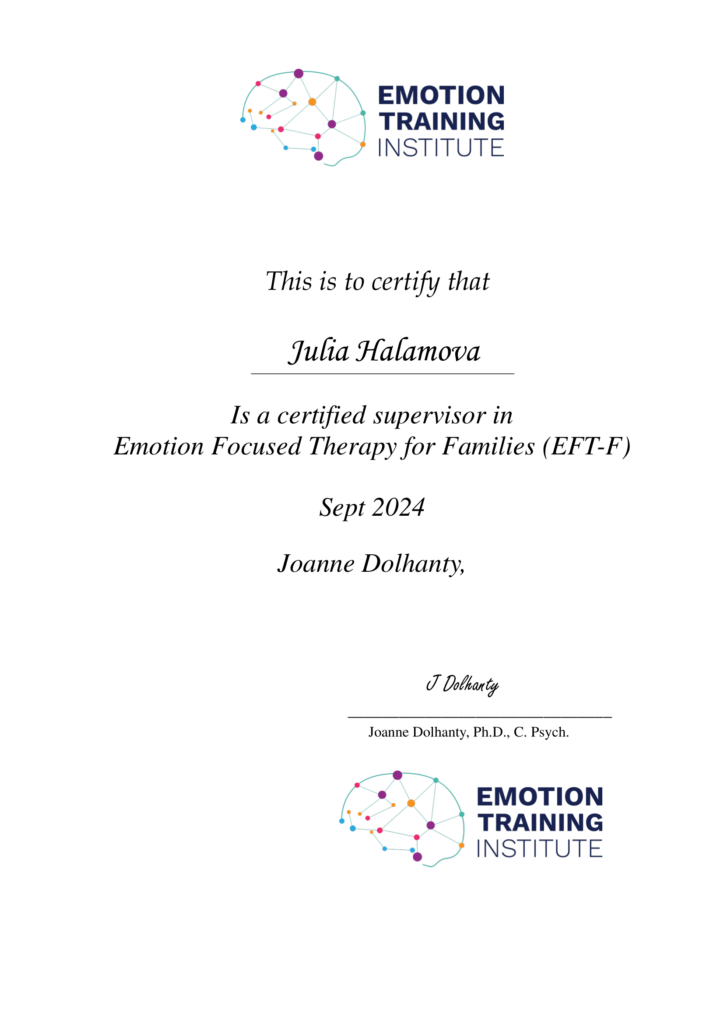 EMOTION TRAINING INSTITUTE

This is to certify that

Julia Halamova

Is a certified supervisor in
Emotion Focused Therapy for Families (EFT-F)

Sept 2024

Joanne Dolhanty,

J Dolhanty

Joanne Dolhanty, Ph.D., C. Psych.

EMOTION TRAINING INSTITUTE